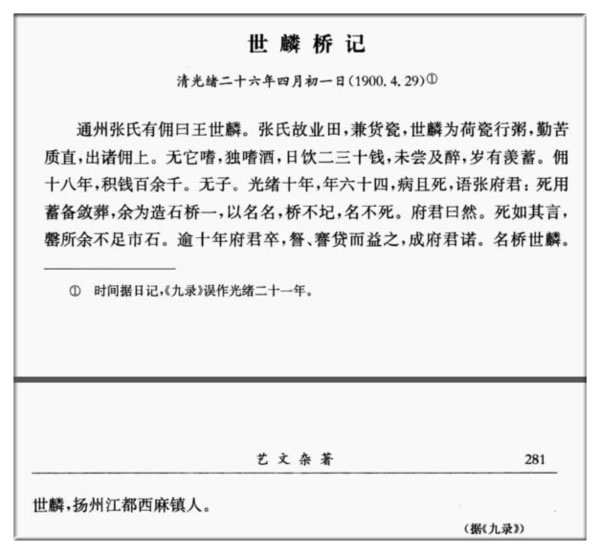 世麟桥记

清光绪二十六年四月初一日(1900.4.29)①

通州张氏有佣曰王世麟。张氏故业田,兼货瓷,世麟为荷瓷行粥,勤苦质直,出诸佣上。无它嗜,独嗜酒,日饮二三十钱,未尝及醉,岁有羡蓄。佣十八年,积钱百余千。无子。光绪十年,年六十四,病且死,语张府君:死用蓄备敛葬,余为造石桥一,以名名,桥不圮,名不死。府君曰然。死如其言,罄所余不足市石。逾十年府君卒,詧、謇贷而益之,成府君诺。名桥世麟。

① 时间据日记,《九录》误作光绪二十一年。

艺文杂著 281

世麟,扬州江都西麻镇人。

(据《九录》)